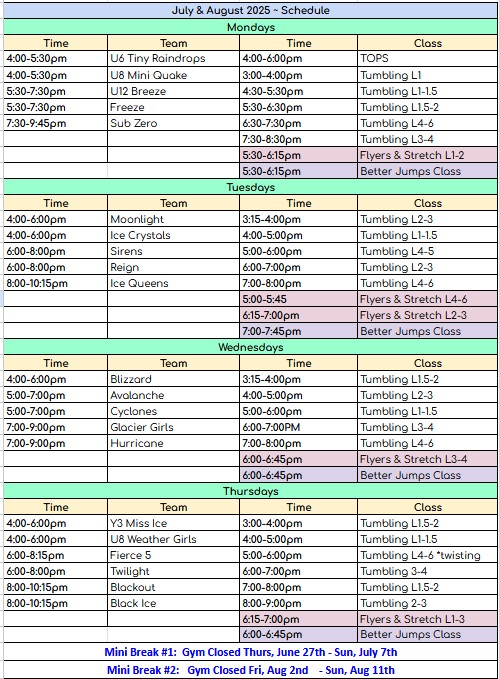 July & August 2025 ~ Schedule

Mondays

| Time | Team | Time | Class |
|---|---|---|---|
| 4:00-5:30pm | U6 Tiny Raindrops | 4:00-6:00pm | TOPS |
| 4:00-5:30pm | U8 Mini Quake | 3:00-4:00pm | Tumbling L1 |
| 5:30-7:30pm | U12 Breeze | 4:30-5:30pm | Tumbling L1-1.5 |
| 5:30-7:30pm | Freeze | 5:30-6:30pm | Tumbling L1.5-2 |
| 7:30-9:45pm | Sub Zero | 6:30-7:30pm | Tumbling L4-6 |
| | | 7:30-8:30pm | Tumbling L3-4 |
| | | 5:30-6:15pm | Flyers & Stretch L1-2 |
| | | 5:30-6:15pm | Better Jumps Class |

Tuesdays

| Time | Team | Time | Class |
|---|---|---|---|
| 4:00-6:00pm | Moonlight | 3:15-4:00pm | Tumbling L2-3 |
| 4:00-6:00pm | Ice Crystals | 4:00-5:00pm | Tumbling L1-1.5 |
| 6:00-8:00pm | Sirens | 5:00-6:00pm | Tumbling L4-5 |
| 6:00-8:00pm | Reign | 6:00-7:00pm | Tumbling L2-3 |
| 8:00-10:15pm | Ice Queens | 7:00-8:00pm | Tumbling L4-6 |
| | | 5:00-5:45 | Flyers & Stretch L4-6 |
| | | 6:15-7:00pm | Flyers & Stretch L2-3 |
| | | 7:00-7:45pm | Better Jumps Class |

Wednesdays

| Time | Team | Time | Class |
|---|---|---|---|
| 4:00-6:00pm | Blizzard | 3:15-4:00pm | Tumbling L1.5-2 |
| 5:00-7:00pm | Avalanche | 4:00-5:00pm | Tumbling L2-3 |
| 5:00-7:00pm | Cyclones | 5:00-6:00pm | Tumbling L1-1.5 |
| 7:00-9:00pm | Glacier Girls | 6:00-7:00PM | Tumbling L3-4 |
| 7:00-9:00pm | Hurricane | 7:00-8:00pm | Tumbling L4-6 |
| | | 6:00-6:45pm | Flyers & Stretch L3-4 |
| | | 6:00-6:45pm | Better Jumps Class |

Thursdays

| Time | Team | Time | Class |
|---|---|---|---|
| 4:00-6:00pm | Y3 Miss Ice | 3:00-4:00pm | Tumbling L1.5-2 |
| 4:00-6:00pm | U8 Weather Girls | 4:00-5:00pm | Tumbling L1-1.5 |
| 6:00-8:15pm | Fierce 5 | 5:00-6:00pm | Tumbling L4-6 *twisting |
| 6:00-8:00pm | Twilight | 6:00-7:00pm | Tumbling 3-4 |
| 8:00-10:15pm | Blackout | 7:00-8:00pm | Tumbling L1.5-2 |
| 8:00-10:15pm | Black Ice | 8:00-9:00pm | Tumbling 2-3 |
| | | 6:15-7:00pm | Flyers & Stretch L1-3 |
| | | 6:00-6:45pm | Better Jumps Class |

Mini Break #1: Gym Closed Thurs, June 27th - Sun, July 7th
Mini Break #2: Gym Closed Fri, Aug 2nd - Sun, Aug 11th